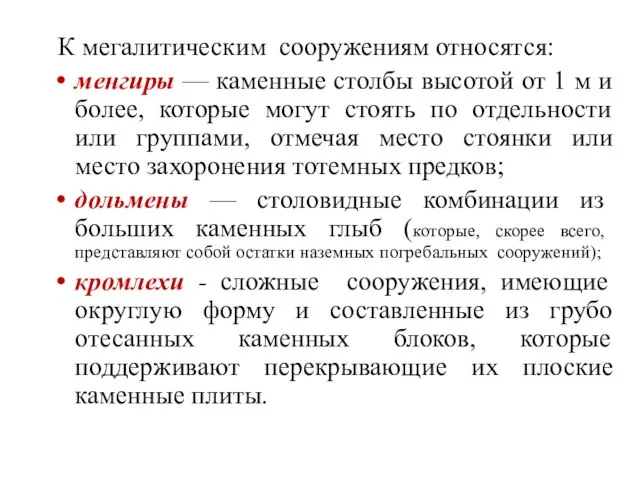 К мегалитическим сооружениям относятся:

• менгиры — каменные столбы высотой от 1 м и более, которые могут стоять по отдельности или группами, отмечая место стоянки или место захоронения тотемных предков;

• дольмены — столовидные комбинации из больших каменных глыб (которые, скорее всего, представляют собой остатки наземных погребальных сооружений);

• кромлехи - сложные сооружения, имеющие округлую форму и составленные из грубо отесанных каменных блоков, которые поддерживают перекрывающие их плоские каменные плиты.